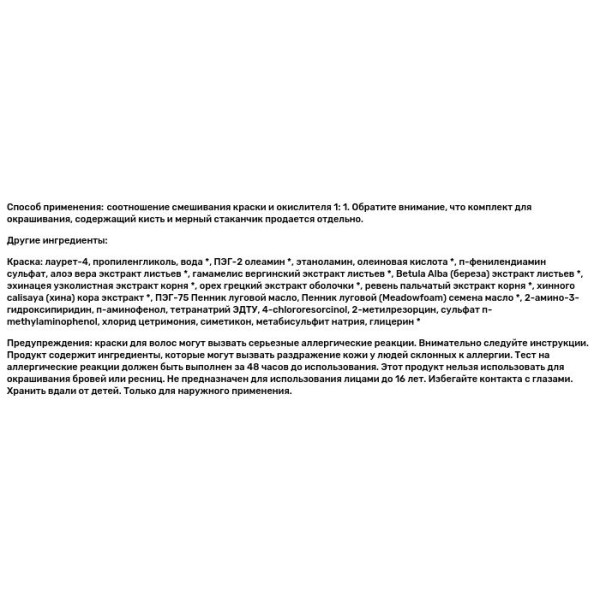 Способ применения: соотношение смешивания краски и окислителя 1: 1. Обратите внимание, что комплект для окрашивания, содержащий кисть и мерный стаканчик продается отдельно.

Другие ингредиенты:

Краска: лаурет-4, пропиленгликоль, вода *, ПЭГ-2 олеамин *, этаноламин, олеиновая кислота *, п-фенилендиамин сульфат, алоэ вера экстракт листьев *, гамамелис вергинский экстракт листьев *, Betula Alba (береза) экстракт листьев *, эхинацея узколистная экстракт корня *, орех грецкий экстракт оболочки *, ревень пальчатый экстракт корня *, хинного calisaya (хина) кора экстракт *, ПЭГ-75 Пенник луговой масло, Пенник луговой (Meadowfoam) семена масло *, 2-амино-3-гидроксипиридин, п-аминофенол, тетранатрий ЭДТУ, 4-chlororesorcinol, 2-метилрезорцин, сульфат п-methylaminophenol, хлорид цетримония, симетикон, метабисульфит натрия, глицерин *

Предупреждения: краски для волос могут вызвать серьезные аллергические реакции. Внимательно следуйте инструкции. Продукт содержит ингредиенты, которые могут вызвать раздражение кожи у людей склонных к аллергии. Тест на аллергические реакции должен быть выполнен за 48 часов до использования. Этот продукт нельзя использовать для окрашивания бровей или ресниц. Не предназначен для использования лицами до 16 лет. Избегайте контакта с глазами. Хранить вдали от детей. Только для наружного применения.